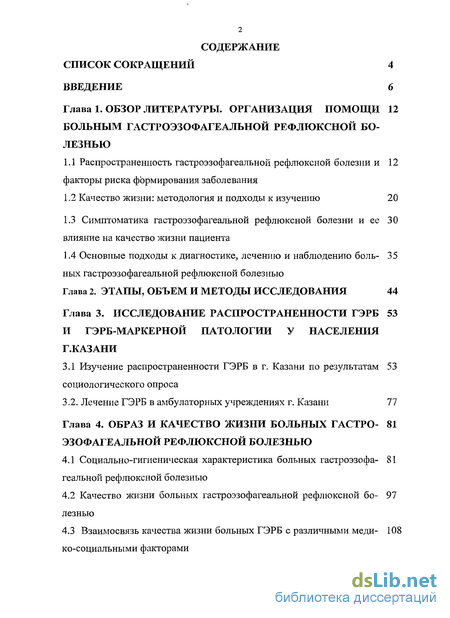 2

СОДЕРЖАНИЕ

СПИСОК СОКРАЩЕНИЙ 4

ВВЕДЕНИЕ 6

Глава 1. ОБЗОР ЛИТЕРАТУРЫ. ОРГАНИЗАЦИЯ ПОМОЩИ БОЛЬНЫМ ГАСТРОЭЗОФАГЕАЛЬНОЙ РЕФЛЮКСНОЙ БОЛЕЗНЬЮ 12

1.1 Распространенность гастроэзофагеальной рефлюксной болезни и факторы риска формирования заболевания 12

1.2 Качество жизни: методология и подходы к изучению 20

1.3 Симптоматика гастроэзофагеальной рефлюксной болезни и ее влияние на качество жизни пациента 30

1.4 Основные подходы к диагностике, лечению и наблюдению больных гастроэзофагеальной рефлюксной болезнью 35

Глава 2. ЭТАПЫ, ОБЪЕМ И МЕТОДЫ ИССЛЕДОВАНИЯ 44

Глава 3. ИССЛЕДОВАНИЕ РАСПРОСТРАНЕННОСТИ ГЭРБ И ГЭРБ-МАРКЕРНОЙ ПАТОЛОГИИ У НАСЕЛЕНИЯ Г.КАЗАНИ 53

3.1 Изучение распространенности ГЭРБ в г. Казани по результатам социологического опроса 53

3.2. Лечение ГЭРБ в амбулаторных учреждениях г. Казани 77

Глава 4. ОБРАЗ И КАЧЕСТВО ЖИЗНИ БОЛЬНЫХ ГАСТРОЭЗОФАГЕАЛЬНОЙ РЕФЛЮКСНОЙ БОЛЕЗНЬЮ 81

4.1 Социально-гигиеническая характеристика больных гастроэзофагеальной рефлюксной болезнью 81

4.2 Качество жизни больных гастроэзофагеальной рефлюксной болезнью 97

4.3 Взаимосвязь качества жизни больных ГЭРБ с различными медико-социальными факторами 108

dsLib.net
библиотека диссертаций